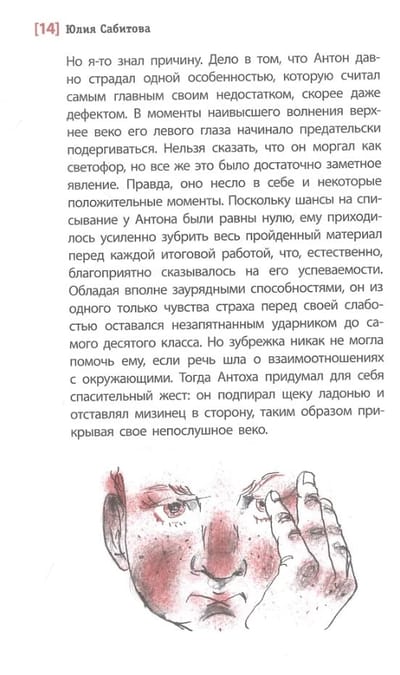 [14] Юлия Сабитова

Но я-то знал причину. Дело в том, что Антон давно страдал одной особенностью, которую считал самым главным своим недостатком, скорее даже дефектом. В моменты наивысшего волнения верхнее веко его левого глаза начинало предательски подергиваться. Нельзя сказать, что он моргал как светофор, но все же это было достаточно заметное явление. Правда, оно несло в себе и некоторые положительные моменты. Поскольку шансы на списывание у Антона были равны нулю, ему приходилось усиленно зубрить весь пройденный материал перед каждой итоговой работой, что, естественно, благоприятно сказывалось на его успеваемости. Обладая вполне заурядными способностями, он из одного только чувства страха перед своей слабостью оставался незапятнанным ударником до самого десятого класса. Но зубрежка никак не могла помочь ему, если речь шла о взаимоотношениях с окружающими. Тогда Антоха придумал для себя спасительный жест: он подпирал щеку ладонью и отставлял мизинец в сторону, таким образом прикрывая свое непослушное веко.